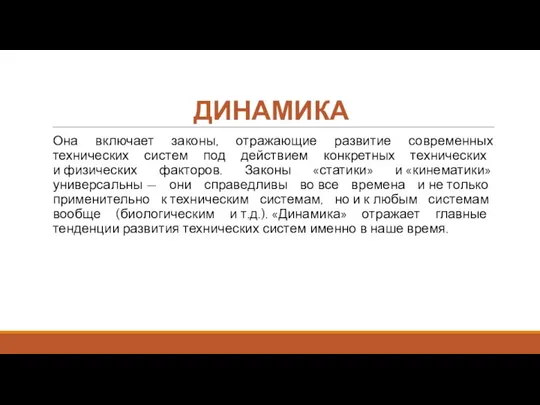 ДИНАМИКА

Она включает законы, отражающие развитие современных технических систем под действием конкретных технических и физических факторов. Законы «статики» и «кинематики» универсальны – они справедливы во все времена и не только применительно к техническим системам, но и к любым системам вообще (биологическим и т.д.). «Динамика» отражает главные тенденции развития технических систем именно в наше время.